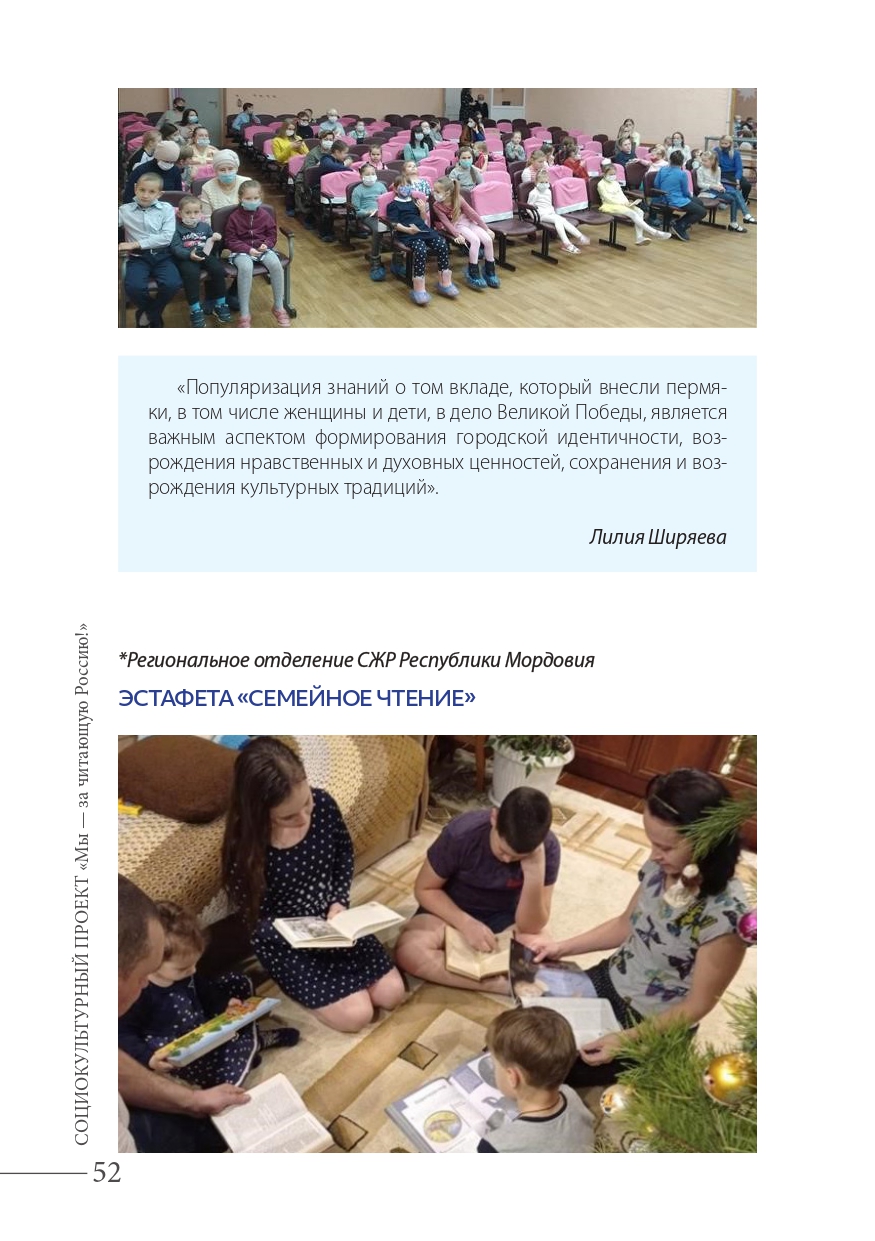 «Популяризация знаний о том вкладе, который внесли пермяки, в том числе женщины и дети, в дело Великой Победы, является важным аспектом формирования городской идентичности, возрождения нравственных и духовных ценностей, сохранения и возрождения культурных традиций».

Лилия Ширяева

*Региональное отделение СЖР Республики Мордовия

ЭСТАФЕТА «СЕМЕЙНОЕ ЧТЕНИЕ»

СОЦИОКУЛЬТУРНЫЙ ПРОЕКТ «Мы — за читающую Россию!»

52